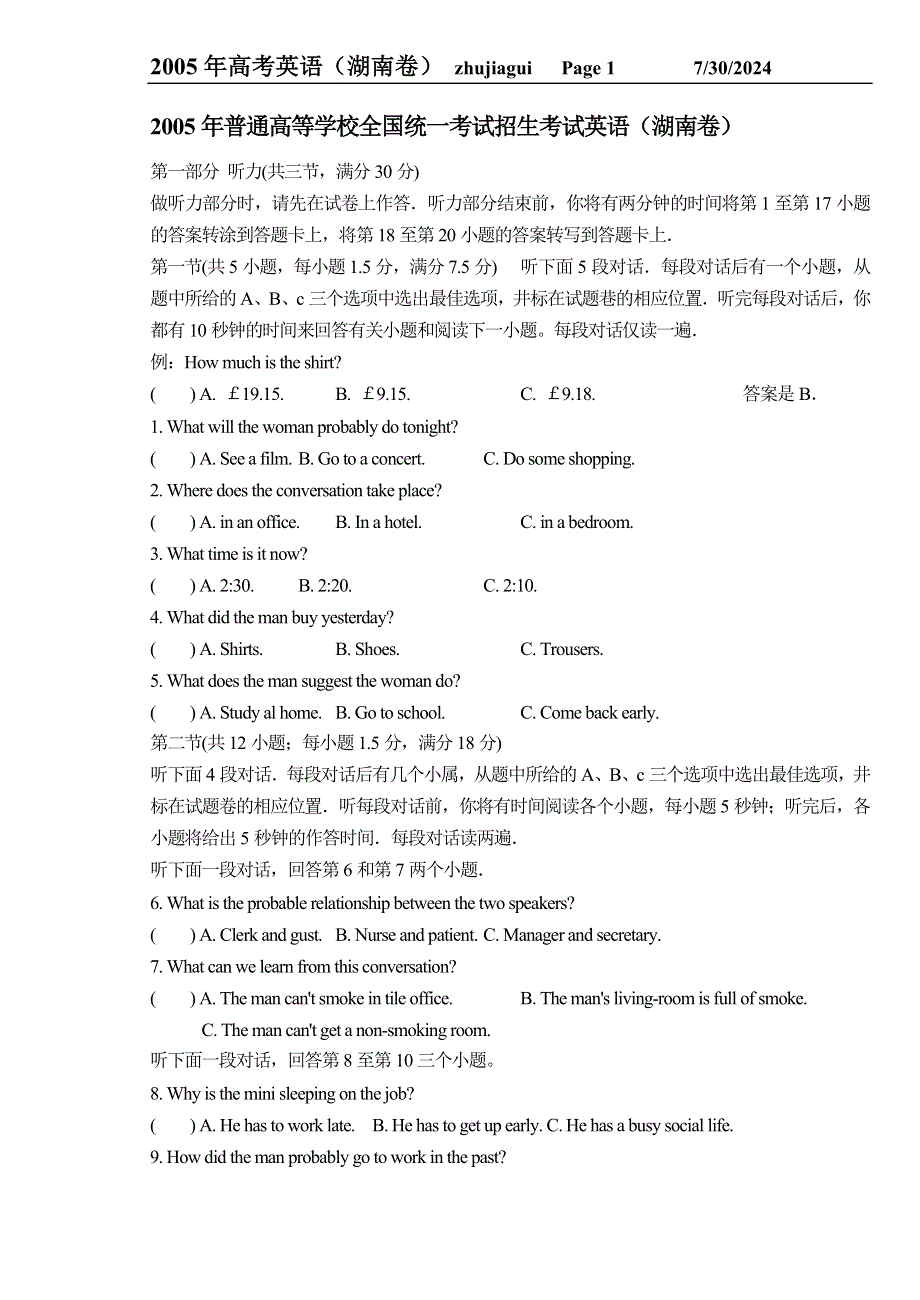 2005 年高考英语（湖南卷）　zhujiagui　Page 1　7/30/2024

2005 年普通高等学校全国统一考试招生考试英语（湖南卷）

第一部分 听力(共三节，满分 30 分)

做听力部分时，请先在试卷上作答．听力部分结束前，你将有两分钟的时间将第 1 至第 17 小题的答案转涂到答题卡上，将第 18 至第 20 小题的答案转写到答题卡上．

第一节(共 5 小题，每小题 1.5 分，满分 7.5 分)　听下面 5 段对话．每段对话后有一个小题，从题中所给的 A、B、c 三个选项中选出最佳选项，并标在试题卷的相应位置．听完每段对话后，你都有 10 秒钟的时间来回答有关小题和阅读下一小题。每段对话仅读一遍．

例：How much is the shirt?

(　) A. ￡19.15.　B. ￡9.15.　C. ￡9.18.　答案是 B．

1. What will the woman probably do tonight?

(　) A. See a film. B. Go to a concert.　C. Do some shopping.

2. Where does the conversation take place?

(　) A. in an office.　B. In a hotel.　C. in a bedroom.

3. What time is it now?

(　) A. 2:30.　B. 2:20.　C. 2:10.

4. What did the man buy yesterday?

(　) A. Shirts.　B. Shoes.　C. Trousers.

5. What does the man suggest the woman do?

(　) A. Study al home.　B. Go to school.　C. Come back early.

第二节(共 12 小题；每小题 1.5 分，满分 18 分)

听下面 4 段对话．每段对话后有几个小属，从题中所给的 A、B、c 三个选项中选出最佳选项，并标在试题卷的相应位置．听每段对话前，你将有时间阅读各个小题，每小题 5 秒钟；听完后，各小题将给出 5 秒钟的作答时间．每段对话读两遍．

听下面一段对话，回答第 6 和第 7 两个小题．

6. What is the probable relationship between the two speakers?

(　) A. Clerk and gust.　B. Nurse and patient. C. Manager and secretary.

7. What can we learn from this conversation?

(　) A. The man can't smoke in tile office.　B. The man's living-room is full of smoke.

C. The man can't get a non-smoking room.

听下面一段对话，回答第 8 至第 10 三个小题。

8. Why is the mini sleeping on the job?

(　) A. He has to work late.　B. He has to get up early. C. He has a busy social life.

9. How did the man probably go to work in the past?